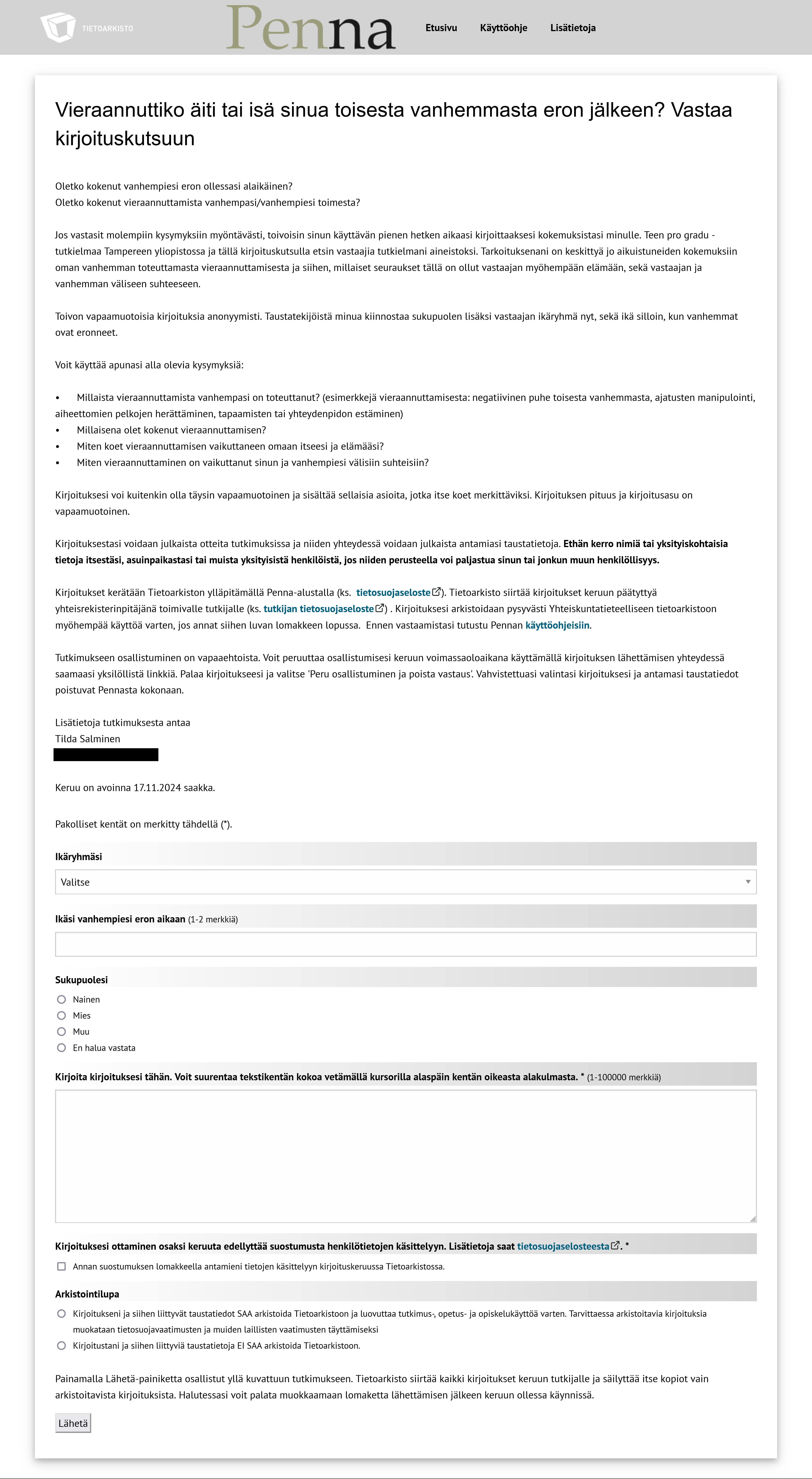 TIETOARKISTO Penna Etusivu Käyttöohje Lisätietoja

Vieraannuttiko äiti tai isä sinua toisesta vanhemmasta eron jälkeen? Vastaa kirjoituskutsuun

Oletko kokenut vanhempiesi eron ollessasi alaikäinen?
Oletko kokenut vieraannuttamista vanhempasi/vanhempiesi toimesta?

Jos vastasit molempiin kysymyksiin myöntävästi, toivoisin sinun käyttävän pienen hetken aikaasi kirjoittaaksesi kokemuksistasi minulle. Teen pro gradu -tutkielmaa Tampereen yliopistossa ja tällä kirjoituskutsulla etsin vastaajia tutkielmani aineistoksi. Tarkoituksenani on keskittyä jo aikuistuneiden kokemuksiin oman vanhemman toteuttamasta vieraannuttamisesta ja siihen, millaiset seuraukset tällä on ollut vastaajan myöhempään elämään, sekä vastaajan ja vanhemman väliseen suhteeseen.

Toivon vapaamuotoisia kirjoituksia anonyymisti. Taustatekijöistä minua kiinnostaa sukupuolen lisäksi vastaajan ikäryhmä nyt, sekä ikä silloin, kun vanhemmat ovat eronneet.

Voit käyttää apunasi alla olevia kysymyksiä:

• Millaista vieraannuttamista vanhempasi on toteuttanut? (esimerkkejä vieraannuttamisesta: negatiivinen puhe toisesta vanhemmasta, ajatusten manipulointi, aiheettomien pelkojen herättäminen, tapaamisten tai yhteydenpidon estäminen)
• Millaisena olet kokenut vieraannuttamisen?
• Miten koet vieraannuttamisen vaikuttaneen omaan itseesi ja elämääsi?
• Miten vieraannuttaminen on vaikuttanut sinun ja vanhempiesi välisiin suhteisiin?

Kirjoituksesi voi kuitenkin olla täysin vapaamuotoinen ja sisältää sellaisia asioita, jotka itse koet merkittäviksi. Kirjoituksen pituus ja kirjoitusasu on vapaamuotoinen.

Kirjoituksestasi voidaan julkaista otteita tutkimuksissa ja niiden yhteydessä voidaan julkaista antamiasi taustatietoja. Ethän kerro nimiä tai yksityiskohtaisia tietoja itsestäsi, asuinpaikastasi tai muista yksityisistä henkilöistä, jos niiden perusteella voi paljastua sinun tai jonkun muun henkilöllisyys.

Kirjoitukset kerätään Tietoarkiston ylläpitämällä Penna-alustalla (ks. tietosuojaseloste). Tietoarkisto siirtää kirjoitukset keruun päätyttyä yhteisrekisterinpitäjänä toimivalle tutkijalle (ks. tutkijan tietosuojaseloste) . Kirjoituksesi arkistoidaan pysyvästi Yhteiskuntatieteelliseen tietoarkistoon myöhempää käyttöä varten, jos annat siihen luvan lomakkeen lopussa. Ennen vastaamistasi tutustu Pennan käyttöohjeisiin.

Tutkimukseen osallistuminen on vapaaehtoista. Voit peruuttaa osallistumisesi keruun voimassaoloaikana käyttämällä kirjoituksen lähettämisen yhteydessä saamaasi yksilöllistä linkkiä. Palaa kirjoitukseesi ja valitse 'Peru osallistuminen ja poista vastaus'. Vahvistettuasi valintasi kirjoituksesi ja antamasi taustatiedot poistuvat Pennasta kokonaan.

Lisätietoja tutkimuksesta antaa
Tilda Salminen

Keruu on avoinna 17.11.2024 saakka.

Pakolliset kentät on merkitty tähdellä (*).

Ikäryhmäsi
Valitse

Ikäsi vanhempiesi eron aikaan (1-2 merkkiä)

Sukupuolesi
Nainen
Mies
Muu
En halua vastata

Kirjoita kirjoituksesi tähän. Voit suurentaa tekstikentän kokoa vetämällä kursorilla alaspäin kentän oikeasta alakulmasta. * (1-100000 merkkiä)

Kirjoituksesi ottaminen osaksi keruuta edellyttää suostumusta henkilötietojen käsittelyyn. Lisätietoja saat tietosuojaselosteesta. *
Annan suostumuksen lomakkeella antamieni tietojen käsittelyyn kirjoituskeruussa Tietoarkistossa.

Arkistointilupa
Kirjoitukseni ja siihen liittyvät taustatiedot SAA arkistoida Tietoarkistoon ja luovuttaa tutkimus-, opetus- ja opiskelukäyttöä varten. Tarvittaessa arkistoitavia kirjoituksia muokataan tietosuojavaatimusten ja muiden laillisten vaatimusten täyttämiseksi
Kirjoitustani ja siihen liittyviä taustatietoja EI SAA arkistoida Tietoarkistoon.

Painamalla Lähetä-painiketta osallistut yllä kuvattuun tutkimukseen. Tietoarkisto siirtää kaikki kirjoitukset keruun tutkijalle ja säilyttää itse kopiot vain arkistoitavista kirjoituksista. Halutessasi voit palata muokkaamaan lomaketta lähettämisen jälkeen keruun ollessa käynnissä.

Lähetä